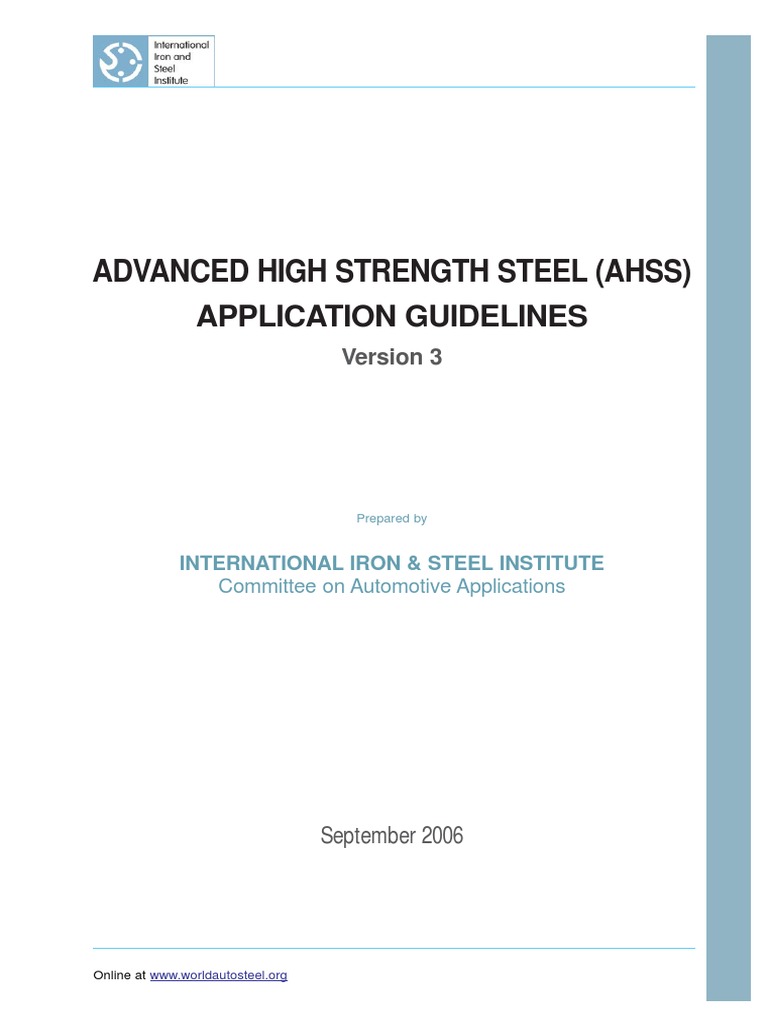 International Iron and Steel Institute

ADVANCED HIGH STRENGTH STEEL (AHSS) APPLICATION GUIDELINES

Version 3

Prepared by

INTERNATIONAL IRON & STEEL INSTITUTE
Committee on Automotive Applications

September 2006

Online at www.worldautosteel.org